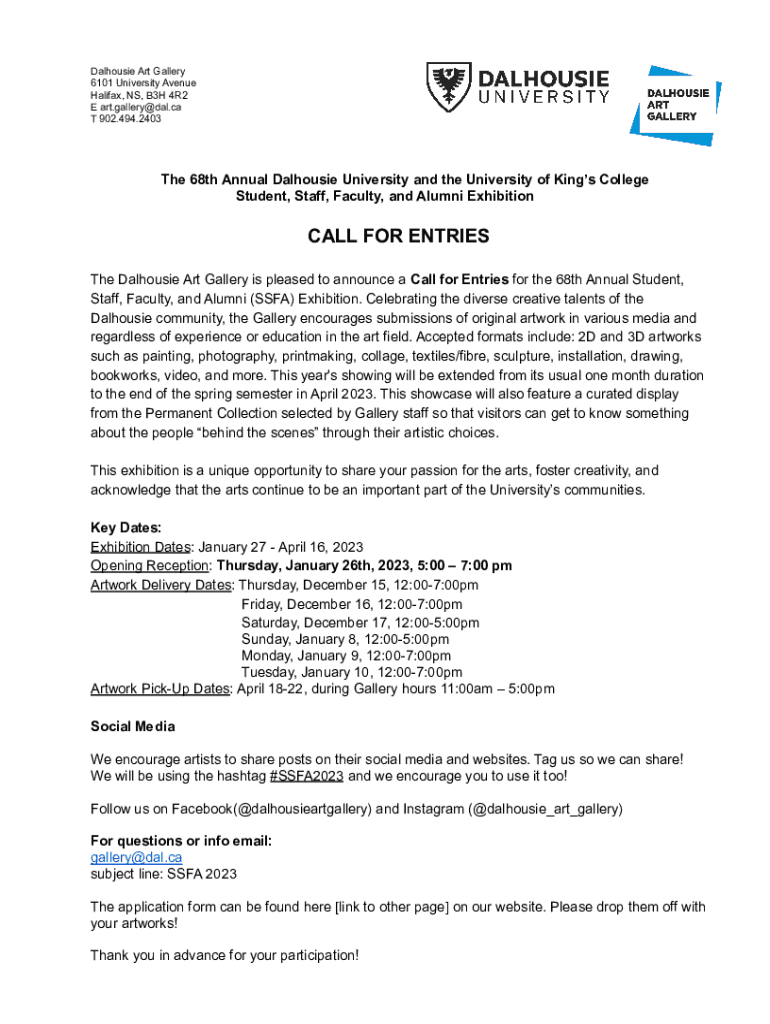 Dalhousie Art Gallery
6101 University Avenue
Halifax, NS, B3H 4R2
E art.gallery@dal.ca
T 902.494.2403

DALHOUSIE
UNIVERSITY

DALHOUSIE
ART
GALLERY

The 68th Annual Dalhousie University and the University of King's College Student, Staff, Faculty, and Alumni Exhibition

CALL FOR ENTRIES

The Dalhousie Art Gallery is pleased to announce a Call for Entries for the 68th Annual Student, Staff, Faculty, and Alumni (SSFA) Exhibition. Celebrating the diverse creative talents of the Dalhousie community, the Gallery encourages submissions of original artwork in various media and regardless of experience or education in the art field. Accepted formats include: 2D and 3D artworks such as painting, photography, printmaking, collage, textiles/fibre, sculpture, installation, drawing, bookworks, video, and more. This year's showing will be extended from its usual one month duration to the end of the spring semester in April 2023. This showcase will also feature a curated display from the Permanent Collection selected by Gallery staff so that visitors can get to know something about the people "behind the scenes" through their artistic choices.

This exhibition is a unique opportunity to share your passion for the arts, foster creativity, and acknowledge that the arts continue to be an important part of the University's communities.

Key Dates:
Exhibition Dates: January 27 - April 16, 2023
Opening Reception: Thursday, January 26th, 2023, 5:00 – 7:00 pm
Artwork Delivery Dates: Thursday, December 15, 12:00-7:00pm
Friday, December 16, 12:00-7:00pm
Saturday, December 17, 12:00-5:00pm
Sunday, January 8, 12:00-5:00pm
Monday, January 9, 12:00-7:00pm
Tuesday, January 10, 12:00-7:00pm
Artwork Pick-Up Dates: April 18-22, during Gallery hours 11:00am – 5:00pm

Social Media

We encourage artists to share posts on their social media and websites. Tag us so we can share! We will be using the hashtag #SSFA2023 and we encourage you to use it too!

Follow us on Facebook(@dalhousieartgallery) and Instagram (@dalhousie_art_gallery)

For questions or info email:
gallery@dal.ca
subject line: SSFA 2023

The application form can be found here [link to other page] on our website. Please drop them off with your artworks!

Thank you in advance for your participation!